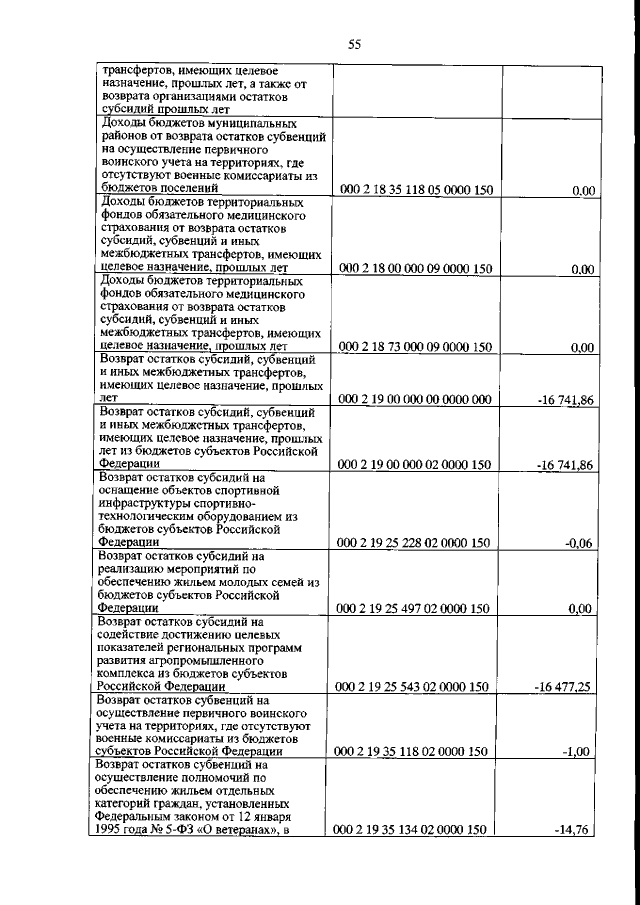 55

| | | |
|---|---|---|
| трансфертов, имеющих целевое назначение, прошлых лет, а также от возврата организациями остатков субсидий прошлых лет | | |
| Доходы бюджетов муниципальных районов от возврата остатков субвенций на осуществление первичного воинского учета на территориях, где отсутствуют военные комиссариаты из бюджетов поселений | 000 2 18 35 118 05 0000 150 | 0,00 |
| Доходы бюджетов территориальных фондов обязательного медицинского страхования от возврата остатков субсидий, субвенций и иных межбюджетных трансфертов, имеющих целевое назначение, прошлых лет | 000 2 18 00 000 09 0000 150 | 0,00 |
| Доходы бюджетов территориальных фондов обязательного медицинского страхования от возврата остатков субсидий, субвенций и иных межбюджетных трансфертов, имеющих целевое назначение, прошлых лет | 000 2 18 73 000 09 0000 150 | 0,00 |
| Возврат остатков субсидий, субвенций и иных межбюджетных трансфертов, имеющих целевое назначение, прошлых лет | 000 2 19 00 000 00 0000 000 | -16 741,86 |
| Возврат остатков субсидий, субвенций и иных межбюджетных трансфертов, имеющих целевое назначение, прошлых лет из бюджетов субъектов Российской Федерации | 000 2 19 00 000 02 0000 150 | -16 741,86 |
| Возврат остатков субсидий на оснащение объектов спортивной инфраструктуры спортивно-технологическим оборудованием из бюджетов субъектов Российской Федерации | 000 2 19 25 228 02 0000 150 | -0,06 |
| Возврат остатков субсидий на реализацию мероприятий по обеспечению жильем молодых семей из бюджетов субъектов Российской Федерации | 000 2 19 25 497 02 0000 150 | 0,00 |
| Возврат остатков субсидий на содействие достижению целевых показателей региональных программ развития агропромышленного комплекса из бюджетов субъектов Российской Федерации | 000 2 19 25 543 02 0000 150 | -16 477,25 |
| Возврат остатков субвенций на осуществление первичного воинского учета на территориях, где отсутствуют военные комиссариаты из бюджетов субъектов Российской Федерации | 000 2 19 35 118 02 0000 150 | -1,00 |
| Возврат остатков субвенций на осуществление полномочий по обеспечению жильем отдельных категорий граждан, установленных Федеральным законом от 12 января 1995 года № 5-ФЗ «О ветеранах», в | 000 2 19 35 134 02 0000 150 | -14,76 |